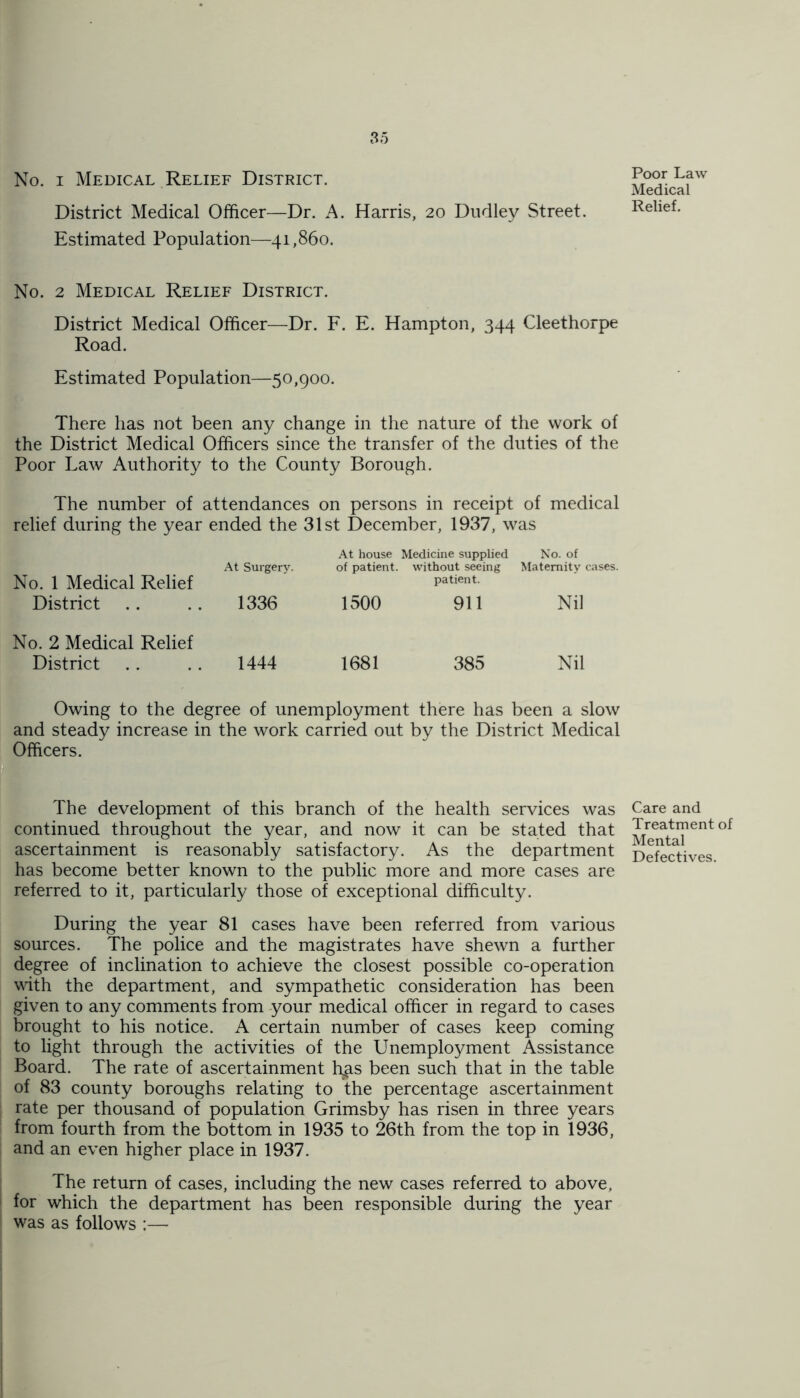 35

No. 1 Medical Relief District.

Poor Law Medical Relief.

District Medical Officer—Dr. A. Harris, 20 Dudley Street.
Estimated Population—41,860.

No. 2 Medical Relief District.

District Medical Officer—Dr. F. E. Hampton, 344 Cleethorpe Road.

Estimated Population—50,900.

There has not been any change in the nature of the work of the District Medical Officers since the transfer of the duties of the Poor Law Authority to the County Borough.

The number of attendances on persons in receipt of medical relief during the year ended the 31st December, 1937, was

| | At Surgery. | At house of patient. | Medicine supplied without seeing patient. | No. of Maternity cases. |
|---|---|---|---|---|
| No. 1 Medical Relief District .. .. | 1336 | 1500 | 911 | Nil |
| No. 2 Medical Relief District .. .. | 1444 | 1681 | 385 | Nil |

Owing to the degree of unemployment there has been a slow and steady increase in the work carried out by the District Medical Officers.

Care and Treatment of Mental Defectives.

The development of this branch of the health services was continued throughout the year, and now it can be stated that ascertainment is reasonably satisfactory. As the department has become better known to the public more and more cases are referred to it, particularly those of exceptional difficulty.

During the year 81 cases have been referred from various sources. The police and the magistrates have shewn a further degree of inclination to achieve the closest possible co-operation with the department, and sympathetic consideration has been given to any comments from your medical officer in regard to cases brought to his notice. A certain number of cases keep coming to light through the activities of the Unemployment Assistance Board. The rate of ascertainment has been such that in the table of 83 county boroughs relating to the percentage ascertainment rate per thousand of population Grimsby has risen in three years from fourth from the bottom in 1935 to 26th from the top in 1936, and an even higher place in 1937.

The return of cases, including the new cases referred to above, for which the department has been responsible during the year was as follows :—